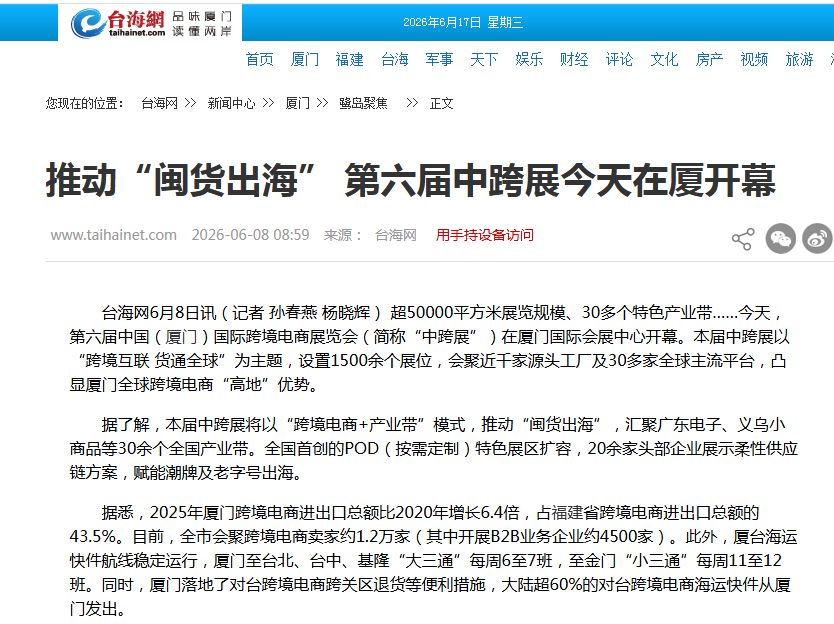 台海網 taihainet.com 品味厦门 读懂两岸

2026年6月17日 星期三

首页 厦门 福建 台海 军事 天下 娱乐 财经 评论 文化 房产 视频 旅游

您现在的位置： 台海网 >> 新闻中心 >> 厦门 >> 鹭岛聚焦 >> 正文

推动“闽货出海” 第六届中跨展今天在厦开幕

www.taihainet.com 2026-06-08 08:59 来源： 台海网 用手持设备访问

台海网6月8日讯（记者 孙春燕 杨晓辉） 超50000平方米展览规模、30多个特色产业带……今天，第六届中国（厦门）国际跨境电商展览会（简称“中跨展”）在厦门国际会展中心开幕。本届中跨展以“跨境互联 货通全球”为主题，设置1500余个展位，会聚近千家源头工厂及30多家全球主流平台，凸显厦门全球跨境电商“高地”优势。

据了解，本届中跨展将以“跨境电商+产业带”模式，推动“闽货出海”，汇聚广东电子、义乌小商品等30余个全国产业带。全国首创的POD（按需定制）特色展区扩容，20余家头部企业展示柔性供应链方案，赋能潮牌及老字号出海。

据悉，2025年厦门跨境电商进出口总额比2020年增长6.4倍，占福建省跨境电商进出口总额的43.5%。目前，全市会聚跨境电商卖家约1.2万家（其中开展B2B业务企业约4500家）。此外，厦台海运快件航线稳定运行，厦门至台北、台中、基隆“大三通”每周6至7班，至金门“小三通”每周11至12班。同时，厦门落地了对台跨境电商跨关区退货等便利措施，大陆超60%的对台跨境电商海运快件从厦门发出。